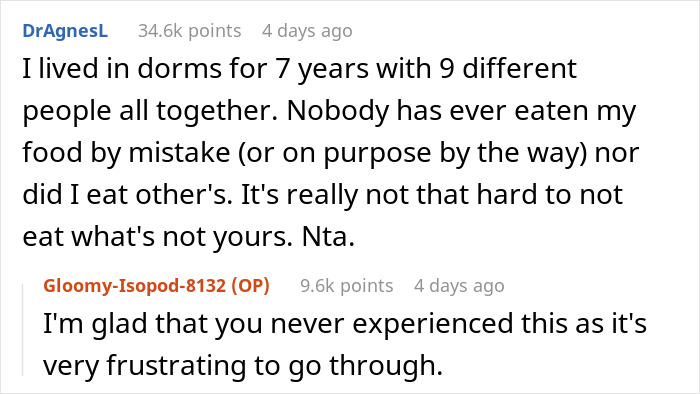 DrAgnesL 34.6k points 4 days ago

I lived in dorms for 7 years with 9 different people all together. Nobody has ever eaten my food by mistake (or on purpose by the way) nor did I eat other's. It's really not that hard to not eat what's not yours. Nta.

Gloomy-Isopod-8132 (OP) 9.6k points 4 days ago

I'm glad that you never experienced this as it's very frustrating to go through.